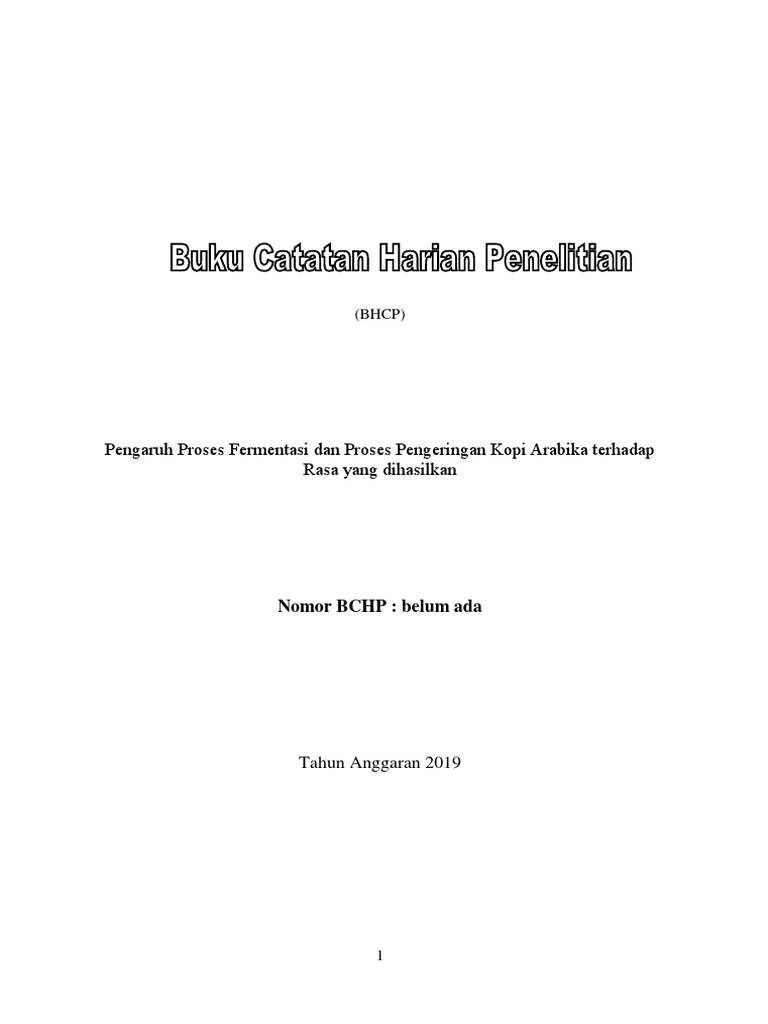 Buku Catatan Harian Penelitian

(BHCP)

Pengaruh Proses Fermentasi dan Proses Pengeringan Kopi Arabika terhadap Rasa yang dihasilkan

Nomor BCHP : belum ada

Tahun Anggaran 2019

1